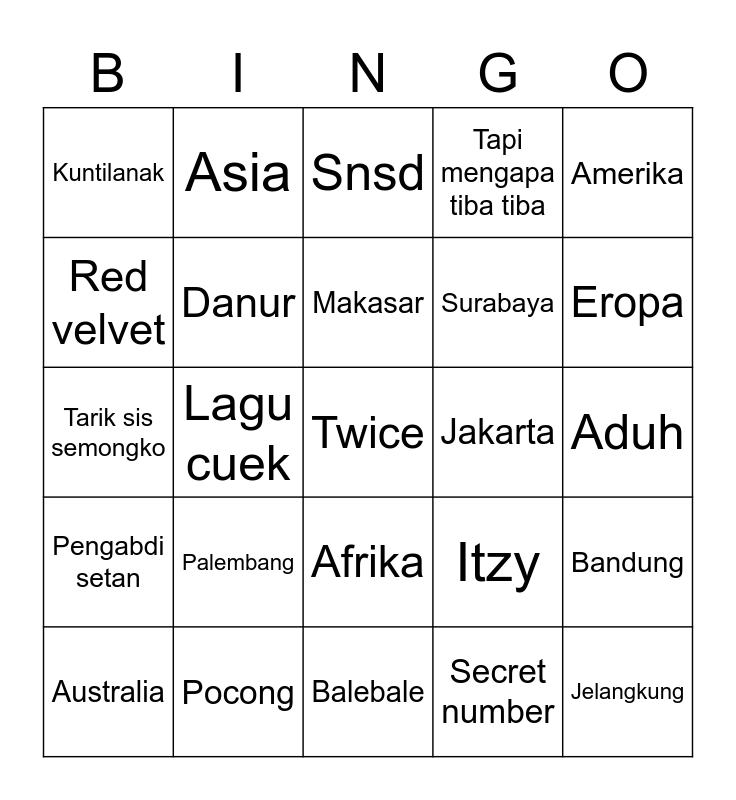 | B | I | N | G | O |
|---|---|---|---|---|
| Kuntilanak | Asia | Snsd | Tapi mengapa tiba tiba | Amerika |
| Red velvet | Danur | Makasar | Surabaya | Eropa |
| Tarik sis semongko | Lagu cuek | Twice | Jakarta | Aduh |
| Pengabdi setan | Palembang | Afrika | Itzy | Bandung |
| Australia | Pocong | Balebale | Secret number | Jelangkung |